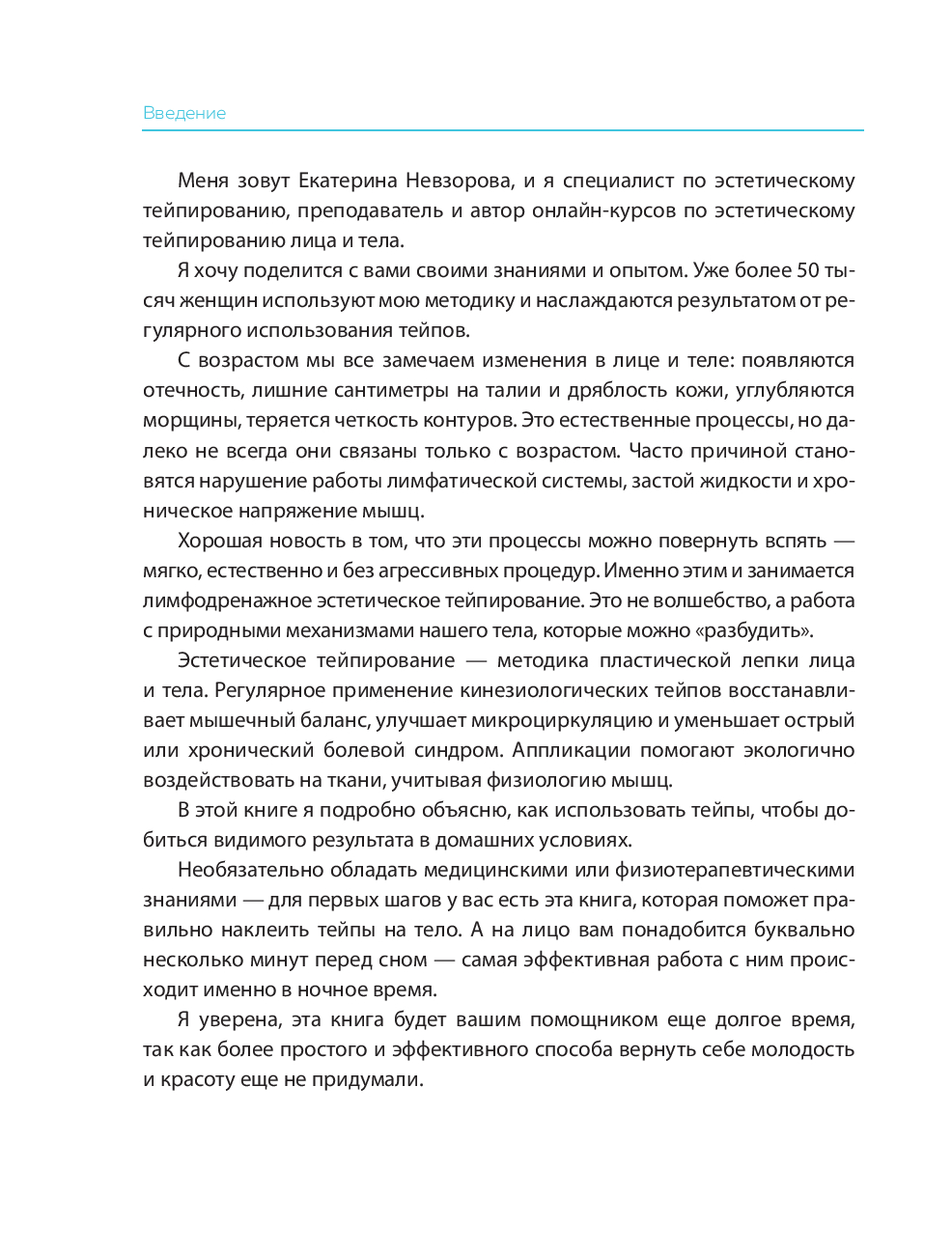 Введение

Меня зовут Екатерина Невзорова, и я специалист по эстетическому тейпированию, преподаватель и автор онлайн-курсов по эстетическому тейпированию лица и тела.

Я хочу поделится с вами своими знаниями и опытом. Уже более 50 тысяч женщин используют мою методику и наслаждаются результатом от регулярного использования тейпов.

С возрастом мы все замечаем изменения в лице и теле: появляются отечность, лишние сантиметры на талии и дряблость кожи, углубляются морщины, теряется четкость контуров. Это естественные процессы, но далеко не всегда они связаны только с возрастом. Часто причиной становятся нарушение работы лимфатической системы, застой жидкости и хроническое напряжение мышц.

Хорошая новость в том, что эти процессы можно повернуть вспять — мягко, естественно и без агрессивных процедур. Именно этим и занимается лимфодренажное эстетическое тейпирование. Это не волшебство, а работа с природными механизмами нашего тела, которые можно «разбудить».

Эстетическое тейпирование — методика пластической лепки лица и тела. Регулярное применение кинезиологических тейпов восстанавливает мышечный баланс, улучшает микроциркуляцию и уменьшает острый или хронический болевой синдром. Аппликации помогают экологично воздействовать на ткани, учитывая физиологию мышц.

В этой книге я подробно объясню, как использовать тейпы, чтобы добиться видимого результата в домашних условиях.

Необязательно обладать медицинскими или физиотерапевтическими знаниями — для первых шагов у вас есть эта книга, которая поможет правильно наклеить тейпы на тело. А на лицо вам понадобится буквально несколько минут перед сном — самая эффективная работа с ним происходит именно в ночное время.

Я уверена, эта книга будет вашим помощником еще долгое время, так как более простого и эффективного способа вернуть себе молодость и красоту еще не придумали.